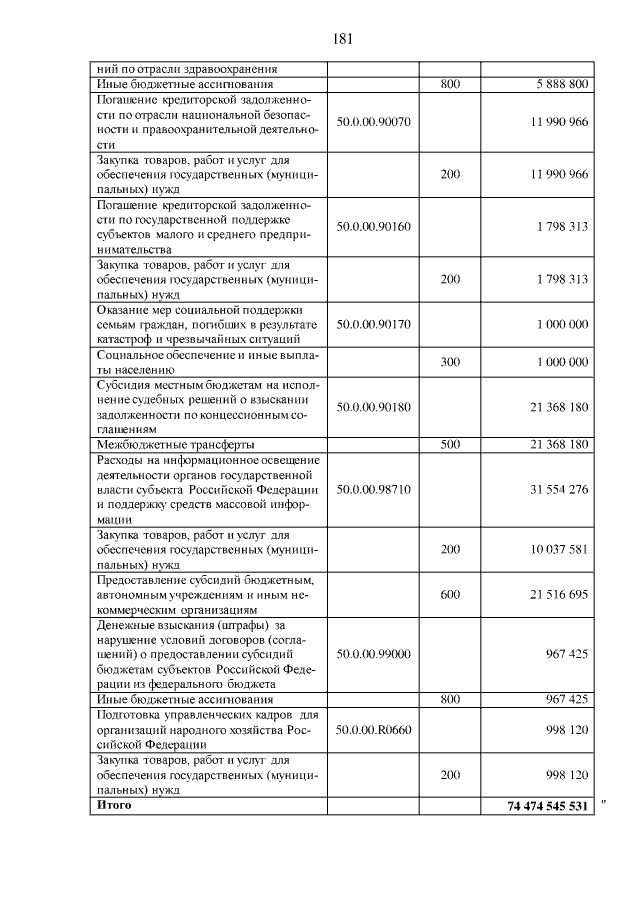 181

| | | | |
|---|---|---|---|
| ний по отрасли здравоохранения | | | |
| Иные бюджетные ассигнования | | 800 | 5 888 800 |
| Погашение кредиторской задолженности по отрасли национальной безопасности и правоохранительной деятельности | 50.0.00.90070 | | 11 990 966 |
| Закупка товаров, работ и услуг для обеспечения государственных (муниципальных) нужд | | 200 | 11 990 966 |
| Погашение кредиторской задолженности по государственной поддержке субъектов малого и среднего предпринимательства | 50.0.00.90160 | | 1 798 313 |
| Закупка товаров, работ и услуг для обеспечения государственных (муниципальных) нужд | | 200 | 1 798 313 |
| Оказание мер социальной поддержки семьям граждан, погибших в результате катастроф и чрезвычайных ситуаций | 50.0.00.90170 | | 1 000 000 |
| Социальное обеспечение и иные выплаты населению | | 300 | 1 000 000 |
| Субсидия местным бюджетам на исполнение судебных решений о взыскании задолженности по концессионным соглашениям | 50.0.00.90180 | | 21 368 180 |
| Межбюджетные трансферты | | 500 | 21 368 180 |
| Расходы на информационное освещение деятельности органов государственной власти субъекта Российской Федерации и поддержку средств массовой информации | 50.0.00.98710 | | 31 554 276 |
| Закупка товаров, работ и услуг для обеспечения государственных (муниципальных) нужд | | 200 | 10 037 581 |
| Предоставление субсидий бюджетным, автономным учреждениям и иным некоммерческим организациям | | 600 | 21 516 695 |
| Денежные взыскания (штрафы) за нарушение условий договоров (соглашений) о предоставлении субсидий бюджетам субъектов Российской Федерации из федерального бюджета | 50.0.00.99000 | | 967 425 |
| Иные бюджетные ассигнования | | 800 | 967 425 |
| Подготовка управленческих кадров для организаций народного хозяйства Российской Федерации | 50.0.00.R0660 | | 998 120 |
| Закупка товаров, работ и услуг для обеспечения государственных (муниципальных) нужд | | 200 | 998 120 |
| **Итого** | | | **74 474 545 531** |

"